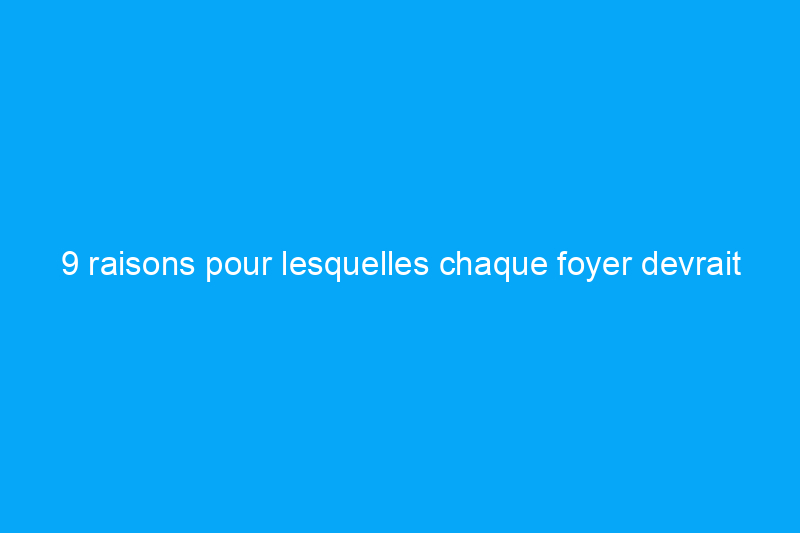 9 raisons pour lesquelles chaque foyer devrait